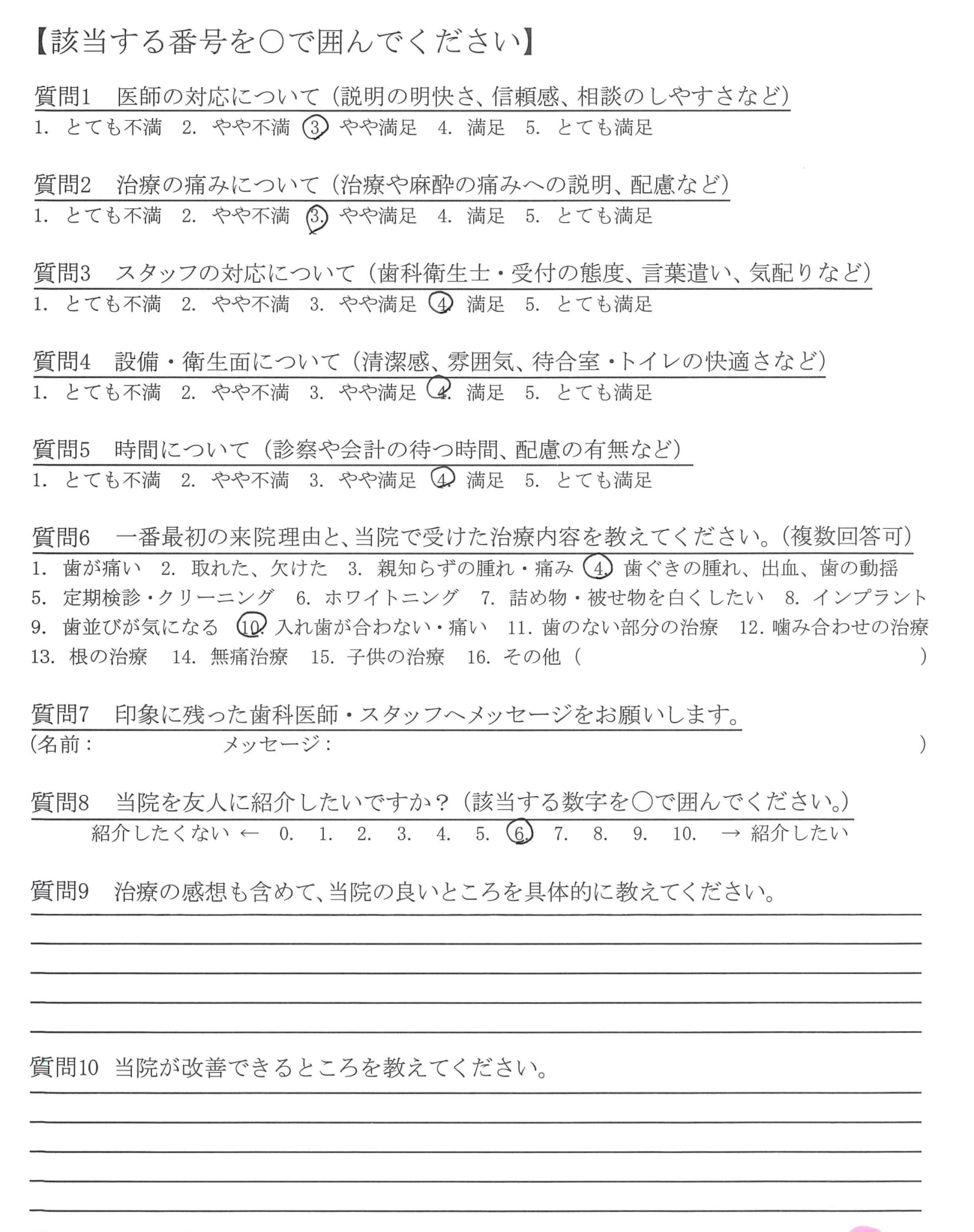 【該当する番号を○で囲んでください】

質問1　医師の対応について（説明の明快さ、信頼感、相談のしやすさなど）
1. とても不満　2. やや不満　3. やや満足　4. 満足　5. とても満足

質問2　治療の痛みについて（治療や麻酔の痛みへの説明、配慮など）
1. とても不満　2. やや不満　3. やや満足　4. 満足　5. とても満足

質問3　スタッフの対応について（歯科衛生士・受付の態度、言葉遣い、気配りなど）
1. とても不満　2. やや不満　3. やや満足　4. 満足　5. とても満足

質問4　設備・衛生面について（清潔感、雰囲気、待合室・トイレの快適さなど）
1. とても不満　2. やや不満　3. やや満足　4. 満足　5. とても満足

質問5　時間について（診察や会計の待つ時間、配慮の有無など）
1. とても不満　2. やや不満　3. やや満足　4. 満足　5. とても満足

質問6　一番最初の来院理由と、当院で受けた治療内容を教えてください。（複数回答可）
1. 歯が痛い　2. 取れた、欠けた　3. 親知らずの腫れ・痛み　4. 歯ぐきの腫れ、出血、歯の動揺
5. 定期検診・クリーニング　6. ホワイトニング　7. 詰め物・被せ物を白くしたい　8. インプラント
9. 歯並びが気になる　10. 入れ歯が合わない・痛い　11. 歯のない部分の治療　12. 噛み合わせの治療
13. 根の治療　14. 無痛治療　15. 子供の治療　16. その他（　　　　　　　　）

質問7　印象に残った歯科医師・スタッフへメッセージをお願いします。
（名前：　　　　　メッセージ：　　　　　　　　　　）

質問8　当院を友人に紹介したいですか？（該当する数字を○で囲んでください。）
紹介したくない ← 0. 1. 2. 3. 4. 5. 6. 7. 8. 9. 10. → 紹介したい

質問9　治療の感想も含めて、当院の良いところを具体的に教えてください。

質問10 当院が改善できるところを教えてください。